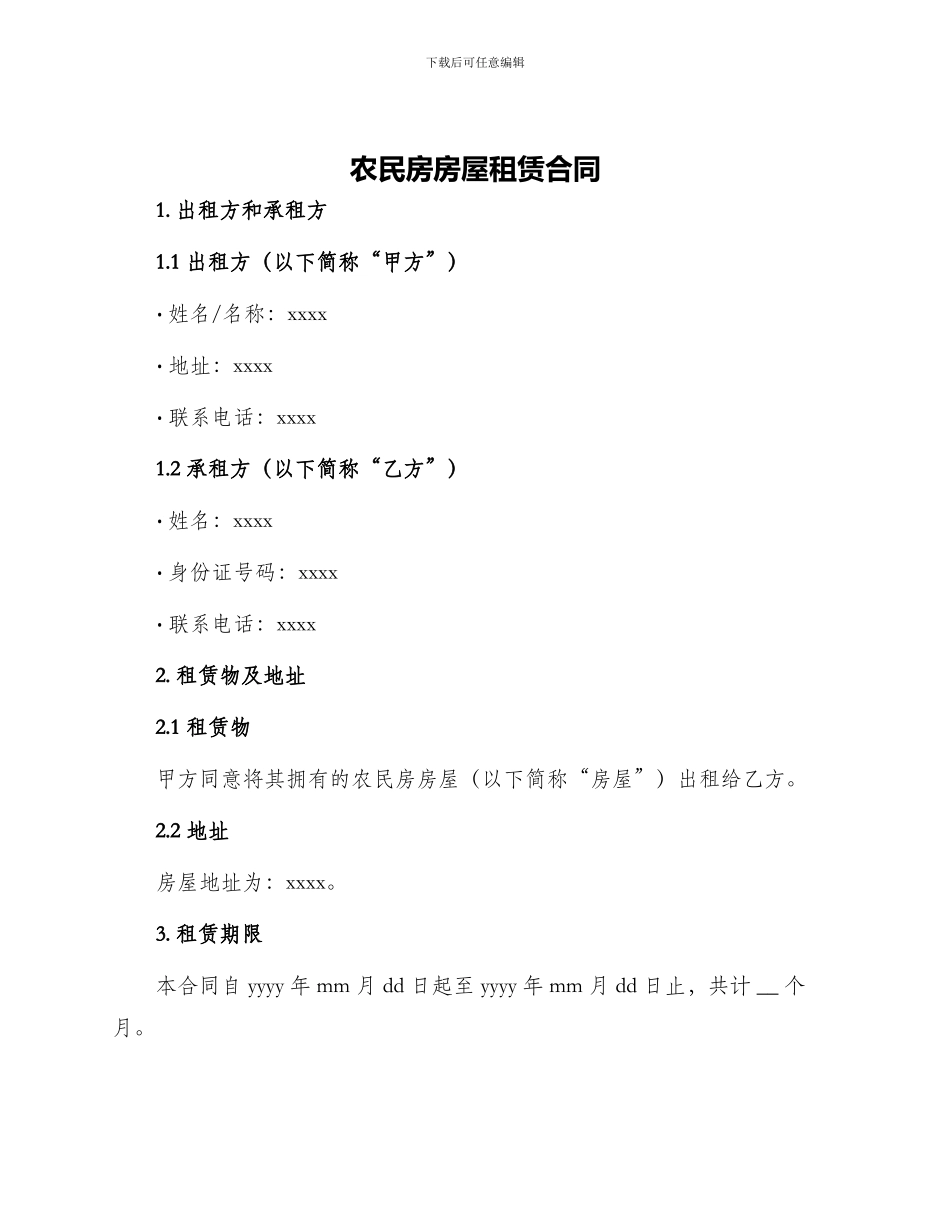 下载后可任意编辑

农民房房屋租赁合同

1. 出租方和承租方

1.1 出租方（以下简称“甲方”）

· 姓名/名称：xxxx

· 地址：xxxx

· 联系电话：xxxx

1.2 承租方（以下简称“乙方”）

· 姓名：xxxx

· 身份证号码：xxxx

· 联系电话：xxxx

2. 租赁物及地址

2.1 租赁物

甲方同意将其拥有的农民房房屋（以下简称“房屋”）出租给乙方。

2.2 地址

房屋地址为：xxxx。

3. 租赁期限

本合同自 yyyy 年 mm 月 dd 日起至 yyyy 年 mm 月 dd 日止，共计 __ 个月。